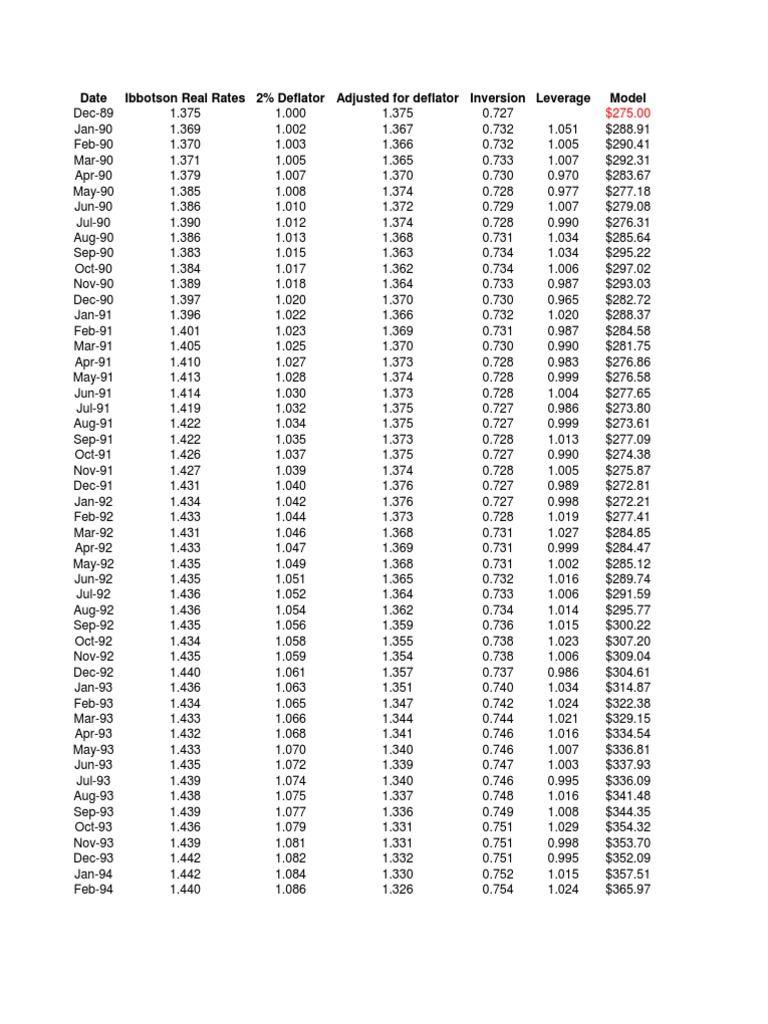 | Date | Ibbotson Real Rates | 2% Deflator | Adjusted for deflator | Inversion | Leverage | Model |
|---|---|---|---|---|---|---|
| Dec-89 | 1.375 | 1.000 | 1.375 | 0.727 | | $275.00 |
| Jan-90 | 1.369 | 1.002 | 1.367 | 0.732 | 1.051 | $288.91 |
| Feb-90 | 1.370 | 1.003 | 1.366 | 0.732 | 1.005 | $290.41 |
| Mar-90 | 1.371 | 1.005 | 1.365 | 0.733 | 1.007 | $292.31 |
| Apr-90 | 1.379 | 1.007 | 1.370 | 0.730 | 0.970 | $283.67 |
| May-90 | 1.385 | 1.008 | 1.374 | 0.728 | 0.977 | $277.18 |
| Jun-90 | 1.386 | 1.010 | 1.372 | 0.729 | 1.007 | $279.08 |
| Jul-90 | 1.390 | 1.012 | 1.374 | 0.728 | 0.990 | $276.31 |
| Aug-90 | 1.386 | 1.013 | 1.368 | 0.731 | 1.034 | $285.64 |
| Sep-90 | 1.383 | 1.015 | 1.363 | 0.734 | 1.034 | $295.22 |
| Oct-90 | 1.384 | 1.017 | 1.362 | 0.734 | 1.006 | $297.02 |
| Nov-90 | 1.389 | 1.018 | 1.364 | 0.733 | 0.987 | $293.03 |
| Dec-90 | 1.397 | 1.020 | 1.370 | 0.730 | 0.965 | $282.72 |
| Jan-91 | 1.396 | 1.022 | 1.366 | 0.732 | 1.020 | $288.37 |
| Feb-91 | 1.401 | 1.023 | 1.369 | 0.731 | 0.987 | $284.58 |
| Mar-91 | 1.405 | 1.025 | 1.370 | 0.730 | 0.990 | $281.75 |
| Apr-91 | 1.410 | 1.027 | 1.373 | 0.728 | 0.983 | $276.86 |
| May-91 | 1.413 | 1.028 | 1.374 | 0.728 | 0.999 | $276.58 |
| Jun-91 | 1.414 | 1.030 | 1.373 | 0.728 | 1.004 | $277.65 |
| Jul-91 | 1.419 | 1.032 | 1.375 | 0.727 | 0.986 | $273.80 |
| Aug-91 | 1.422 | 1.034 | 1.375 | 0.727 | 0.999 | $273.61 |
| Sep-91 | 1.422 | 1.035 | 1.373 | 0.728 | 1.013 | $277.09 |
| Oct-91 | 1.426 | 1.037 | 1.375 | 0.727 | 0.990 | $274.38 |
| Nov-91 | 1.427 | 1.039 | 1.374 | 0.728 | 1.005 | $275.87 |
| Dec-91 | 1.431 | 1.040 | 1.376 | 0.727 | 0.989 | $272.81 |
| Jan-92 | 1.434 | 1.042 | 1.376 | 0.727 | 0.998 | $272.21 |
| Feb-92 | 1.433 | 1.044 | 1.373 | 0.728 | 1.019 | $277.41 |
| Mar-92 | 1.431 | 1.046 | 1.368 | 0.731 | 1.027 | $284.85 |
| Apr-92 | 1.433 | 1.047 | 1.369 | 0.731 | 0.999 | $284.47 |
| May-92 | 1.435 | 1.049 | 1.368 | 0.731 | 1.002 | $285.12 |
| Jun-92 | 1.435 | 1.051 | 1.365 | 0.732 | 1.016 | $289.74 |
| Jul-92 | 1.436 | 1.052 | 1.364 | 0.733 | 1.006 | $291.59 |
| Aug-92 | 1.436 | 1.054 | 1.362 | 0.734 | 1.014 | $295.77 |
| Sep-92 | 1.435 | 1.056 | 1.359 | 0.736 | 1.015 | $300.22 |
| Oct-92 | 1.434 | 1.058 | 1.355 | 0.738 | 1.023 | $307.20 |
| Nov-92 | 1.435 | 1.059 | 1.354 | 0.738 | 1.006 | $309.04 |
| Dec-92 | 1.440 | 1.061 | 1.357 | 0.737 | 0.986 | $304.61 |
| Jan-93 | 1.436 | 1.063 | 1.351 | 0.740 | 1.034 | $314.87 |
| Feb-93 | 1.434 | 1.065 | 1.347 | 0.742 | 1.024 | $322.38 |
| Mar-93 | 1.433 | 1.066 | 1.344 | 0.744 | 1.021 | $329.15 |
| Apr-93 | 1.432 | 1.068 | 1.341 | 0.746 | 1.016 | $334.54 |
| May-93 | 1.433 | 1.070 | 1.340 | 0.746 | 1.007 | $336.81 |
| Jun-93 | 1.435 | 1.072 | 1.339 | 0.747 | 1.003 | $337.93 |
| Jul-93 | 1.439 | 1.074 | 1.340 | 0.746 | 0.995 | $336.09 |
| Aug-93 | 1.438 | 1.075 | 1.337 | 0.748 | 1.016 | $341.48 |
| Sep-93 | 1.439 | 1.077 | 1.336 | 0.749 | 1.008 | $344.35 |
| Oct-93 | 1.436 | 1.079 | 1.331 | 0.751 | 1.029 | $354.32 |
| Nov-93 | 1.439 | 1.081 | 1.331 | 0.751 | 0.998 | $353.70 |
| Dec-93 | 1.442 | 1.082 | 1.332 | 0.751 | 0.995 | $352.09 |
| Jan-94 | 1.442 | 1.084 | 1.330 | 0.752 | 1.015 | $357.51 |
| Feb-94 | 1.440 | 1.086 | 1.326 | 0.754 | 1.024 | $365.97 |